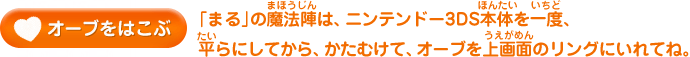 オーブをはこぶ

「まる」の魔法陣(まほうじん)は、ニンテンドー3DS本体(ほんたい)を一度(いちど)、平(たい)らにしてから、かたむけて、オーブを上画面(うえがめん)のリングにいれてね。